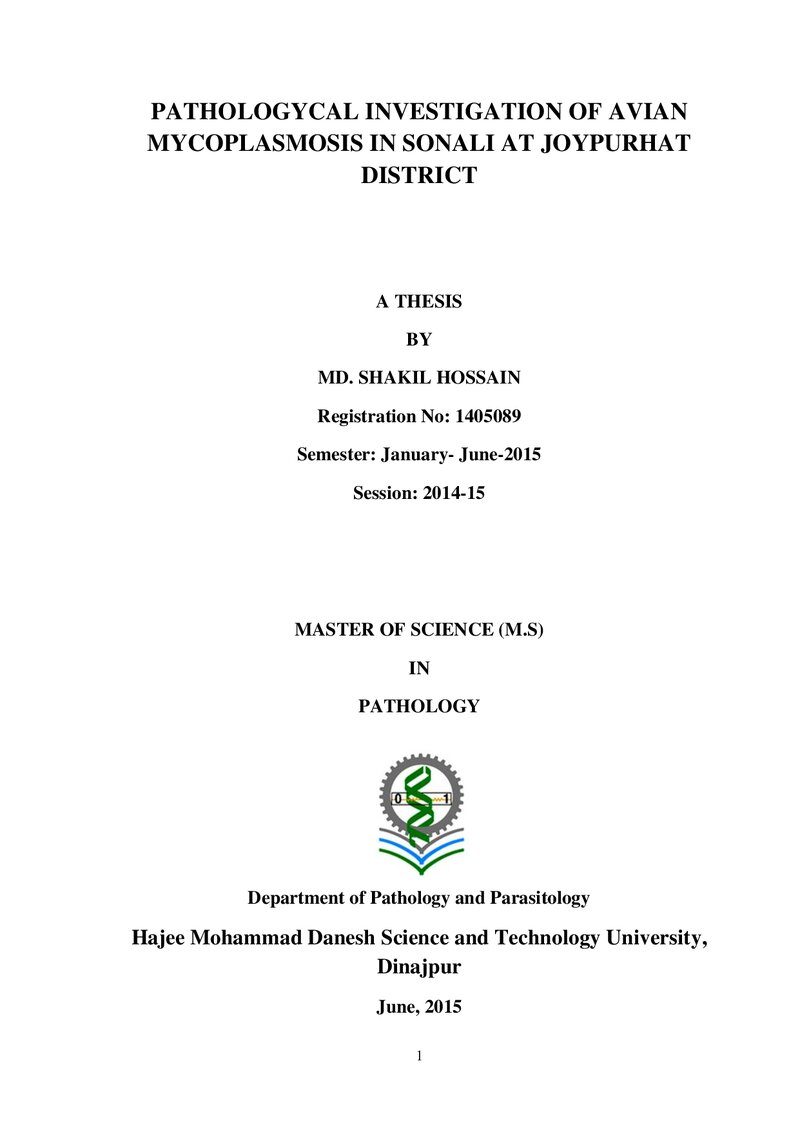 PATHOLOGYCAL INVESTIGATION OF AVIAN MYCOPLASMOSIS IN SONALI AT JOYPURHAT DISTRICT

A THESIS

BY

MD. SHAKIL HOSSAIN

Registration No: 1405089

Semester: January- June-2015

Session: 2014-15

MASTER OF SCIENCE (M.S)

IN

PATHOLOGY

0 1

Department of Pathology and Parasitology

Hajee Mohammad Danesh Science and Technology University, Dinajpur

June, 2015

1